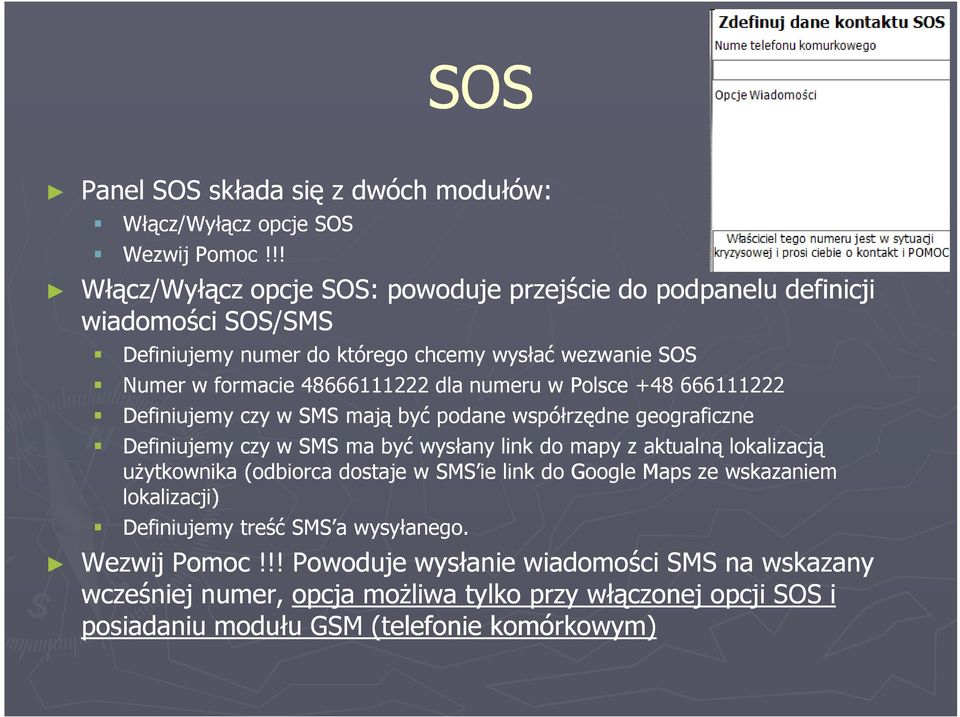 SOS

Zdefinuj dane kontaktu SOS

Nume telefonu komurkowego

Opcje Wiadomości

Właściciel tego numeru jest w sytuacji kryzysowej i prosi ciebie o kontakt i POMOC

► Panel SOS składa się z dwóch modułów:
▪ Włącz/Wyłącz opcje SOS
▪ Wezwij Pomoc !!!

► Włącz/Wyłącz opcje SOS: powoduje przejście do podpanelu definicji wiadomości SOS/SMS
▪ Definiujemy numer do którego chcemy wysłać wezwanie SOS
▪ Numer w formacie 48666111222 dla numeru w Polsce +48 666111222
▪ Definiujemy czy w SMS mają być podane współrzędne geograficzne
▪ Definiujemy czy w SMS ma być wysłany link do mapy z aktualną lokalizacją użytkownika (odbiorca dostaje w SMS'ie link do Google Maps ze wskazaniem lokalizacji)
▪ Definiujemy treść SMS'a wysyłanego.

► Wezwij Pomoc !!! Powoduje wysłanie wiadomości SMS na wskazany wcześniej numer, opcja możliwa tylko przy włączonej opcji SOS i posiadaniu modułu GSM (telefonie komórkowym)